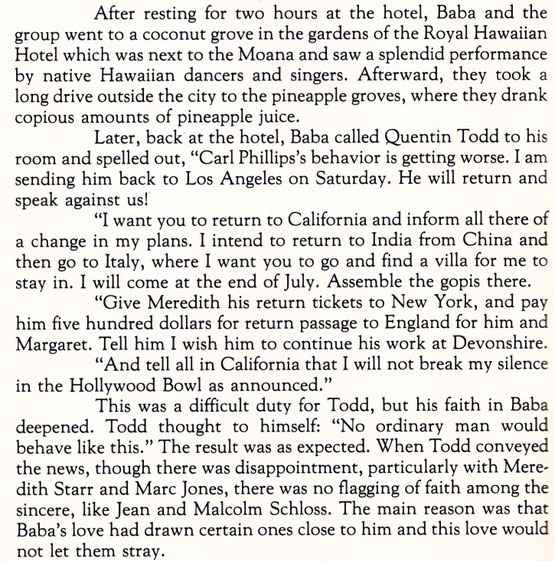 After resting for two hours at the hotel, Baba and the group went to a coconut grove in the gardens of the Royal Hawaiian Hotel which was next to the Moana and saw a splendid performance by native Hawaiian dancers and singers. Afterward, they took a long drive outside the city to the pineapple groves, where they drank copious amounts of pineapple juice.

Later, back at the hotel, Baba called Quentin Todd to his room and spelled out, "Carl Phillips's behavior is getting worse. I am sending him back to Los Angeles on Saturday. He will return and speak against us!

"I want you to return to California and inform all there of a change in my plans. I intend to return to India from China and then go to Italy, where I want you to go and find a villa for me to stay in. I will come at the end of July. Assemble the gopis there.

"Give Meredith his return tickets to New York, and pay him five hundred dollars for return passage to England for him and Margaret. Tell him I wish him to continue his work at Devonshire.

"And tell all in California that I will not break my silence in the Hollywood Bowl as announced."

This was a difficult duty for Todd, but his faith in Baba deepened. Todd thought to himself: "No ordinary man would behave like this." The result was as expected. When Todd conveyed the news, though there was disappointment, particularly with Meredith Starr and Marc Jones, there was no flagging of faith among the sincere, like Jean and Malcolm Schloss. The main reason was that Baba's love had drawn certain ones close to him and this love would not let them stray.